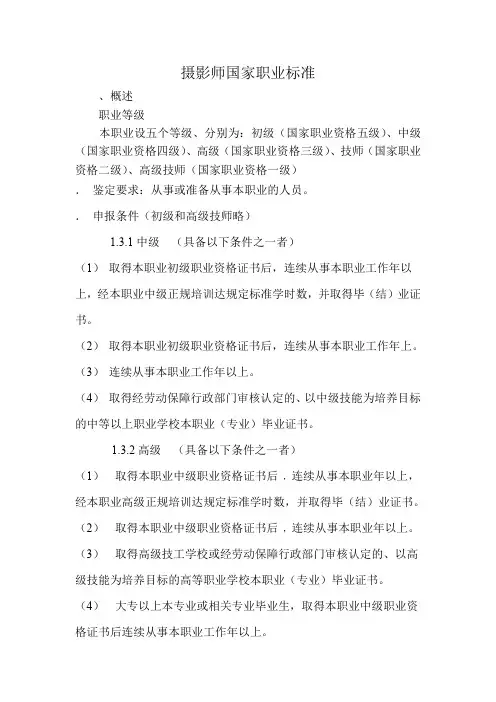 摄影师国家职业标准

、概述

职业等级

本职业设五个等级、分别为：初级（国家职业资格五级）、中级（国家职业资格四级）、高级（国家职业资格三级）、技师（国家职业资格二级）、高级技师（国家职业资格一级）

. 鉴定要求：从事或准备从事本职业的人员。

. 申报条件（初级和高级技师略）

1.3.1 中级 （具备以下条件之一者）

（1） 取得本职业初级职业资格证书后，连续从事本职业工作年以上，经本职业中级正规培训达规定标准学时数，并取得毕（结）业证书。

（2） 取得本职业初级职业资格证书后，连续从事本职业工作年上。

（3） 连续从事本职业工作年以上。

（4） 取得经劳动保障行政部门审核认定的、以中级技能为培养目标的中等以上职业学校本职业（专业）毕业证书。

1.3.2 高级 （具备以下条件之一者）

（1） 取得本职业中级职业资格证书后．连续从事本职业年以上，经本职业高级正规培训达规定标准学时数，并取得毕（结）业证书。

（2） 取得本职业中级职业资格证书后，连续从事本职业年以上。

（3） 取得高级技工学校或经劳动保障行政部门审核认定的、以高级技能为培养目标的高等职业学校本职业（专业）毕业证书。

（4） 大专以上本专业或相关专业毕业生，取得本职业中级职业资格证书后连续从事本职业工作年以上。